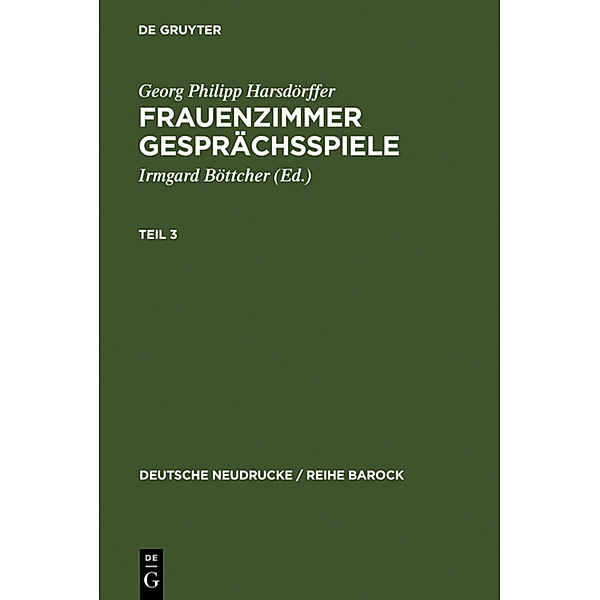 DE GRUYTER

Georg Philipp Harsdörffer
FRAUENZIMMER GESPRÄCHSSPIELE
Irmgard Böttcher (Ed.)

TEIL 3

DEUTSCHE NEUDRUCKE / REIHE BAROCK

DE
G